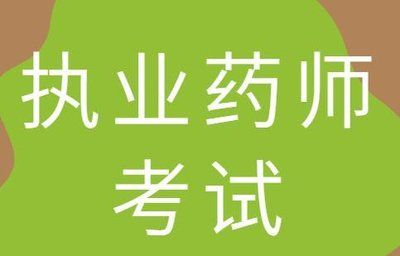 执业药师
考试